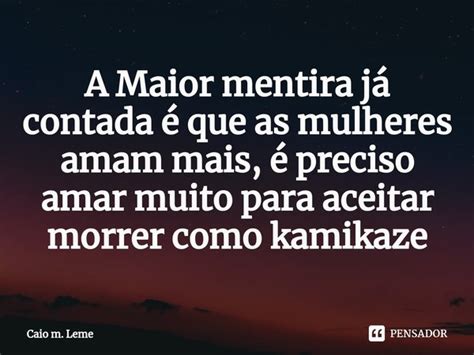 A Maior mentira já contada é que as mulheres amam mais, é preciso amar muito para aceitar morrer como kamikaze

Caio m. Leme

PENSADOR